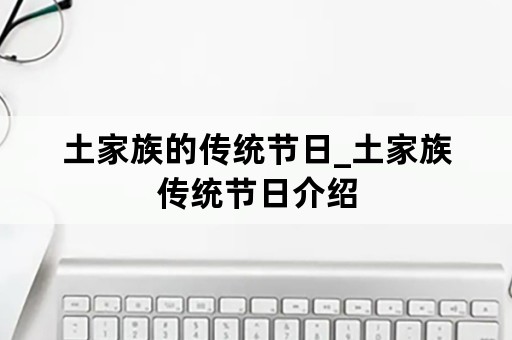 土家族的传统节日_土家族传统节日介绍